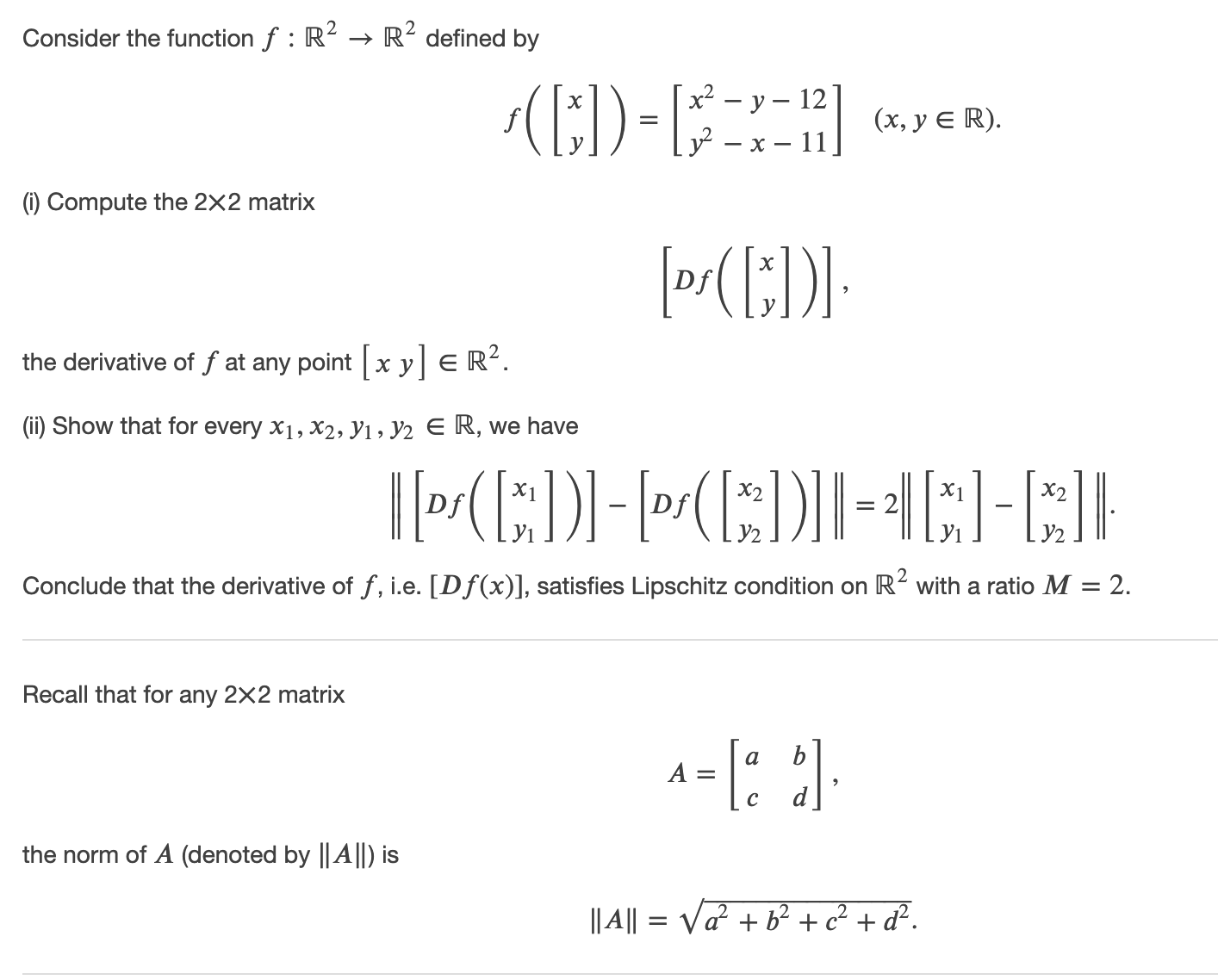 Consider the function $f : \mathbb{R}^2 \to \mathbb{R}^2$ defined by

$$f\left(\begin{bmatrix} x \\ y \end{bmatrix}\right) = \begin{bmatrix} x^2 - y - 12 \\ y^2 - x - 11 \end{bmatrix} \quad (x, y \in \mathbb{R}).$$

(i) Compute the 2×2 matrix

$$\left[Df\left(\begin{bmatrix} x \\ y \end{bmatrix}\right)\right],$$

the derivative of $f$ at any point $\begin{bmatrix} x & y \end{bmatrix} \in \mathbb{R}^2$.

(ii) Show that for every $x_1, x_2, y_1, y_2 \in \mathbb{R}$, we have

$$\left\| \left[Df\left(\begin{bmatrix} x_1 \\ y_1 \end{bmatrix}\right)\right] - \left[Df\left(\begin{bmatrix} x_2 \\ y_2 \end{bmatrix}\right)\right] \right\| = 2\left\| \begin{bmatrix} x_1 \\ y_1 \end{bmatrix} - \begin{bmatrix} x_2 \\ y_2 \end{bmatrix} \right\|.$$

Conclude that the derivative of $f$, i.e. $[Df(x)]$, satisfies Lipschitz condition on $\mathbb{R}^2$ with a ratio $M = 2$.

Recall that for any 2×2 matrix

$$A = \begin{bmatrix} a & b \\ c & d \end{bmatrix},$$

the norm of $A$ (denoted by $\|A\|$) is

$$\|A\| = \sqrt{a^2 + b^2 + c^2 + d^2}.$$